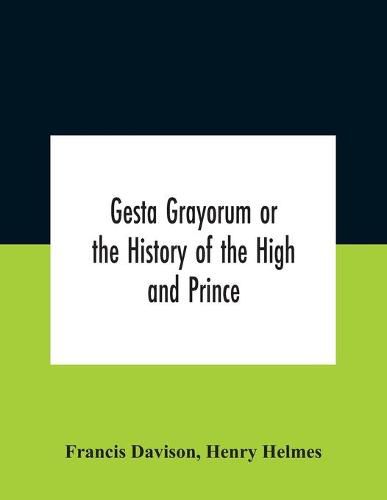 Gesta Grayorum or the History of the High and Prince

Francis Davison, Henry Helmes